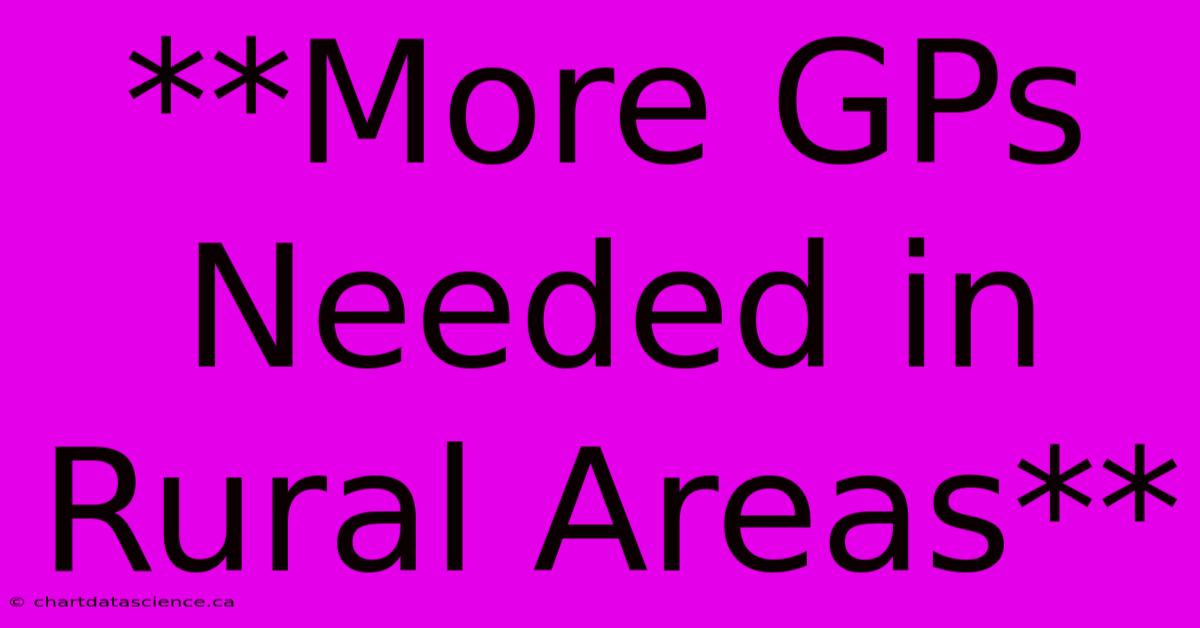 **More GPs Needed in Rural Areas**

© chartdatascience.ca